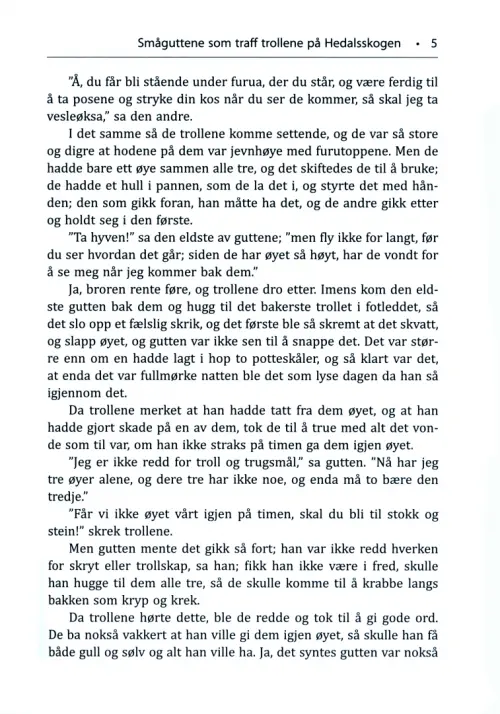 Småguttene som traff trollene på Hedalsskogen • 5

"Å, du får bli stående under furua, der du står, og være ferdig til å ta posene og stryke din kos når du ser de kommer, så skal jeg ta vesleøksa," sa den andre.

I det samme så de trollene komme settende, og de var så store og digre at hodene på dem var jevnhøye med furutoppene. Men de hadde bare ett øye sammen alle tre, og det skiftedes de til å bruke; de hadde et hull i pannen, som de la det i, og styrte det med hånden; den som gikk foran, han måtte ha det, og de andre gikk etter og holdt seg i den første.

"Ta hyven!" sa den eldste av guttene; "men fly ikke for langt, før du ser hvordan det går; siden de har øyet så høyt, har de vondt for å se meg når jeg kommer bak dem."

Ja, broren rente føre, og trollene dro etter. Imens kom den eldste gutten bak dem og hugg til det bakerste trollet i fotleddet, så det slo opp et fælslig skrik, og det første ble så skremt at det skvatt, og slapp øyet, og gutten var ikke sen til å snappe det. Det var større enn om en hadde lagt i hop to potteskåler, og så klart var det, at enda det var fullmørke natten ble det som lyse dagen da han så igjennom det.

Da trollene merket at han hadde tatt fra dem øyet, og at han hadde gjort skade på en av dem, tok de til å true med alt det vonde som til var, om han ikke straks på timen ga dem igjen øyet.

"Jeg er ikke redd for troll og trugsmål," sa gutten. "Nå har jeg tre øyer alene, og dere tre har ikke noe, og enda må to bære den tredje."

"Får vi ikke øyet vårt igjen på timen, skal du bli til stokk og stein!" skrek trollene.

Men gutten mente det gikk så fort; han var ikke redd hverken for skryt eller trollskap, sa han; fikk han ikke være i fred, skulle han hugge til dem alle tre, så de skulle komme til å krabbe langs bakken som kryp og krek.

Da trollene hørte dette, ble de redde og tok til å gi gode ord. De ba nokså vakkert at han ville gi dem igjen øyet, så skulle han få både gull og sølv og alt han ville ha. Ja, det syntes gutten var nokså